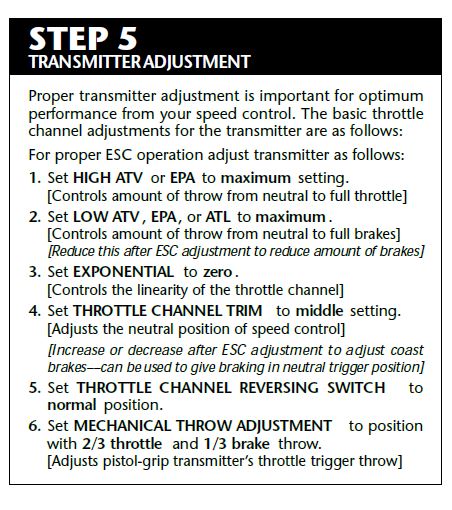 STEP 5
TRANSMITTER ADJUSTMENT

Proper transmitter adjustment is important for optimum performance from your speed control. The basic throttle channel adjustments for the transmitter are as follows:

For proper ESC operation adjust transmitter as follows:

1. Set HIGH ATV or EPA to maximum setting.
[Controls amount of throw from neutral to full throttle]

2. Set LOW ATV, EPA, or ATL to maximum.
[Controls amount of throw from neutral to full brakes]
[Reduce this after ESC adjustment to reduce amount of brakes]

3. Set EXPONENTIAL to zero.
[Controls the linearity of the throttle channel]

4. Set THROTTLE CHANNEL TRIM to middle setting.
[Adjusts the neutral position of speed control]
[Increase or decrease after ESC adjustment to adjust coast brakes—can be used to give braking in neutral trigger position]

5. Set THROTTLE CHANNEL REVERSING SWITCH to normal position.

6. Set MECHANICAL THROW ADJUSTMENT to position with 2/3 throttle and 1/3 brake throw.
[Adjusts pistol-grip transmitter's throttle trigger throw]